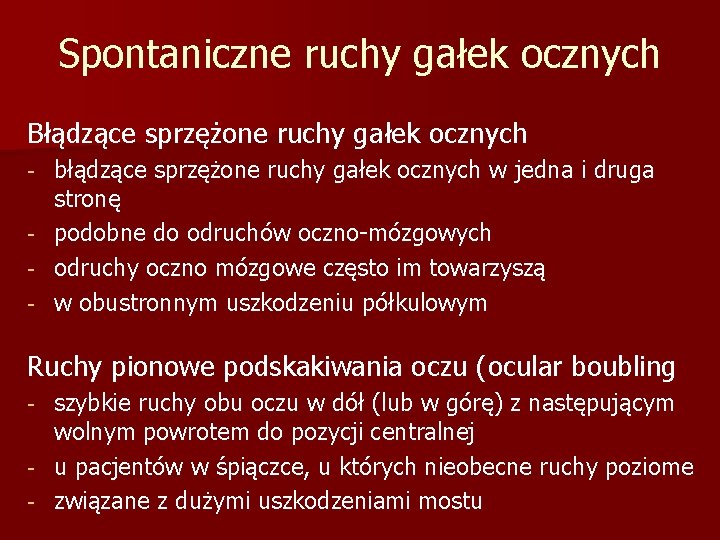 Spontaniczne ruchy gałek ocznych

Błądzące sprzężone ruchy gałek ocznych

- błądzące sprzężone ruchy gałek ocznych w jedna i druga stronę
- podobne do odruchów oczno-mózgowych
- odruchy oczno mózgowe często im towarzyszą
- w obustronnym uszkodzeniu półkulowym

Ruchy pionowe podskakiwania oczu (ocular boubling

- szybkie ruchy obu oczu w dół (lub w górę) z następującym wolnym powrotem do pozycji centralnej
- u pacjentów w śpiączce, u których nieobecne ruchy poziome
- związane z dużymi uszkodzeniami mostu